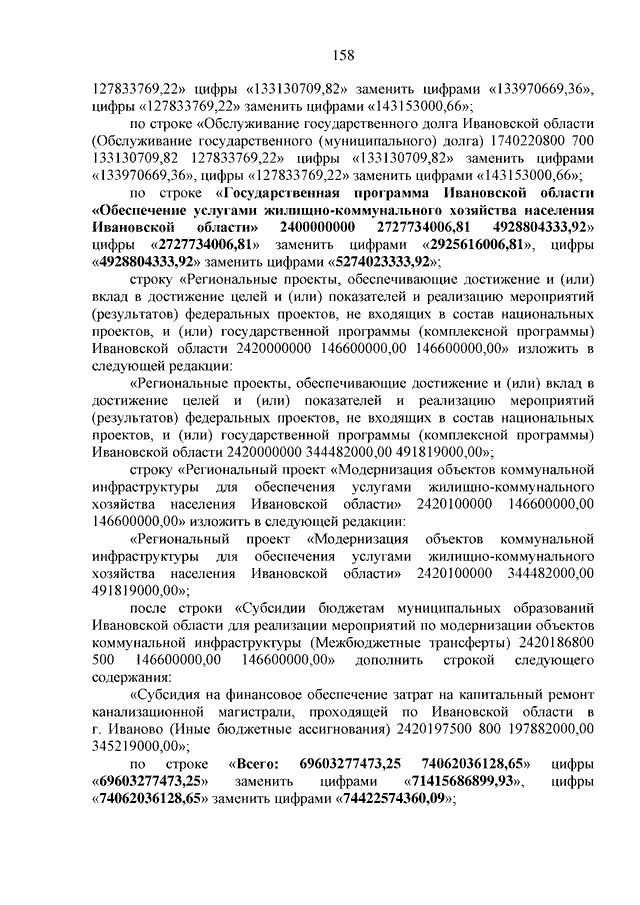 158

127833769,22» цифры «133130709,82» заменить цифрами «133970669,36», цифры «127833769,22» заменить цифрами «143153000,66»;

по строке «Обслуживание государственного долга Ивановской области (Обслуживание государственного (муниципального) долга) 1740220800 700 133130709,82 127833769,22» цифры «133130709,82» заменить цифрами «133970669,36», цифры «127833769,22» заменить цифрами «143153000,66»;

по строке «Государственная программа Ивановской области «Обеспечение услугами жилищно-коммунального хозяйства населения Ивановской области» 2400000000 2727734006,81 4928804333,92» цифры «2727734006,81» заменить цифрами «2925616006,81», цифры «4928804333,92» заменить цифрами «5274023333,92»;

строку «Региональные проекты, обеспечивающие достижение и (или) вклад в достижение целей и (или) показателей и реализацию мероприятий (результатов) федеральных проектов, не входящих в состав национальных проектов, и (или) государственной программы (комплексной программы) Ивановской области 2420000000 146600000,00 146600000,00» изложить в следующей редакции:

«Региональные проекты, обеспечивающие достижение и (или) вклад в достижение целей и (или) показателей и реализацию мероприятий (результатов) федеральных проектов, не входящих в состав национальных проектов, и (или) государственной программы (комплексной программы) Ивановской области 2420000000 344482000,00 491819000,00»;

строку «Региональный проект «Модернизация объектов коммунальной инфраструктуры для обеспечения услугами жилищно-коммунального хозяйства населения Ивановской области» 2420100000 146600000,00 146600000,00» изложить в следующей редакции:

«Региональный проект «Модернизация объектов коммунальной инфраструктуры для обеспечения услугами жилищно-коммунального хозяйства населения Ивановской области» 2420100000 344482000,00 491819000,00»;

после строки «Субсидии бюджетам муниципальных образований Ивановской области для реализации мероприятий по модернизации объектов коммунальной инфраструктуры (Межбюджетные трансферты) 2420186800 500 146600000,00 146600000,00» дополнить строкой следующего содержания:

«Субсидия на финансовое обеспечение затрат на капитальный ремонт канализационной магистрали, проходящей по Ивановской области в г. Иваново (Иные бюджетные ассигнования) 2420197500 800 197882000,00 345219000,00»;

по строке «Всего: 69603277473,25 74062036128,65» цифры «69603277473,25» заменить цифрами «71415686899,93», цифры «74062036128,65» заменить цифрами «74422574360,09»;